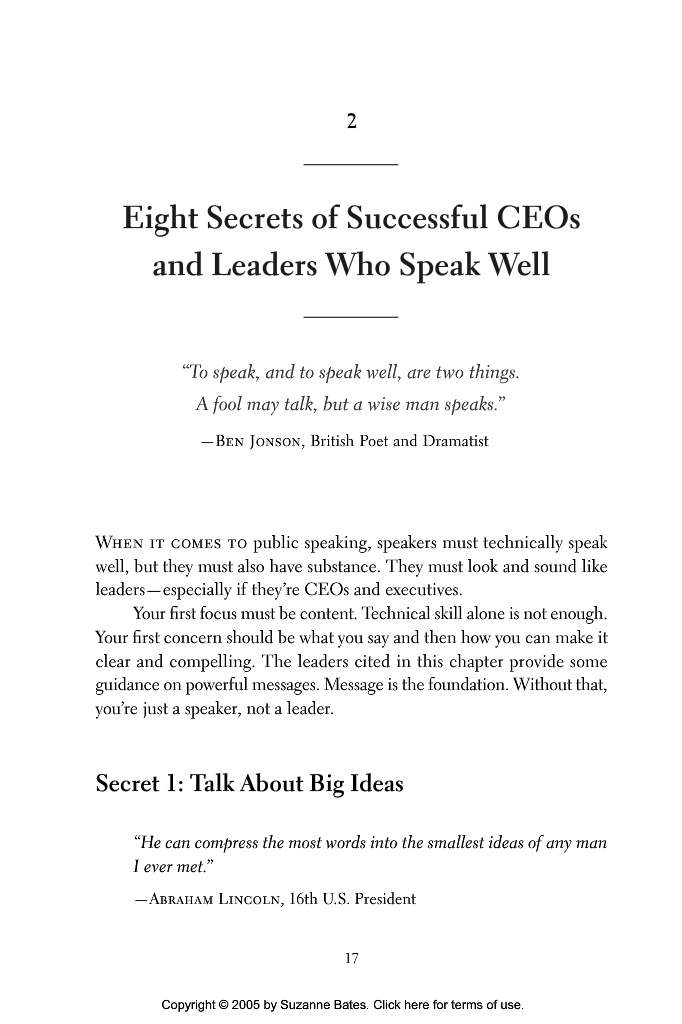 2

Eight Secrets of Successful CEOs and Leaders Who Speak Well

"To speak, and to speak well, are two things. A fool may talk, but a wise man speaks."

—Ben Jonson, British Poet and Dramatist

When it comes to public speaking, speakers must technically speak well, but they must also have substance. They must look and sound like leaders—especially if they're CEOs and executives.

Your first focus must be content. Technical skill alone is not enough. Your first concern should be what you say and then how you can make it clear and compelling. The leaders cited in this chapter provide some guidance on powerful messages. Message is the foundation. Without that, you're just a speaker, not a leader.

Secret 1: Talk About Big Ideas

"He can compress the most words into the smallest ideas of any man I ever met."

—Abraham Lincoln, 16th U.S. President

17

Copyright © 2005 by Suzanne Bates. Click here for terms of use.